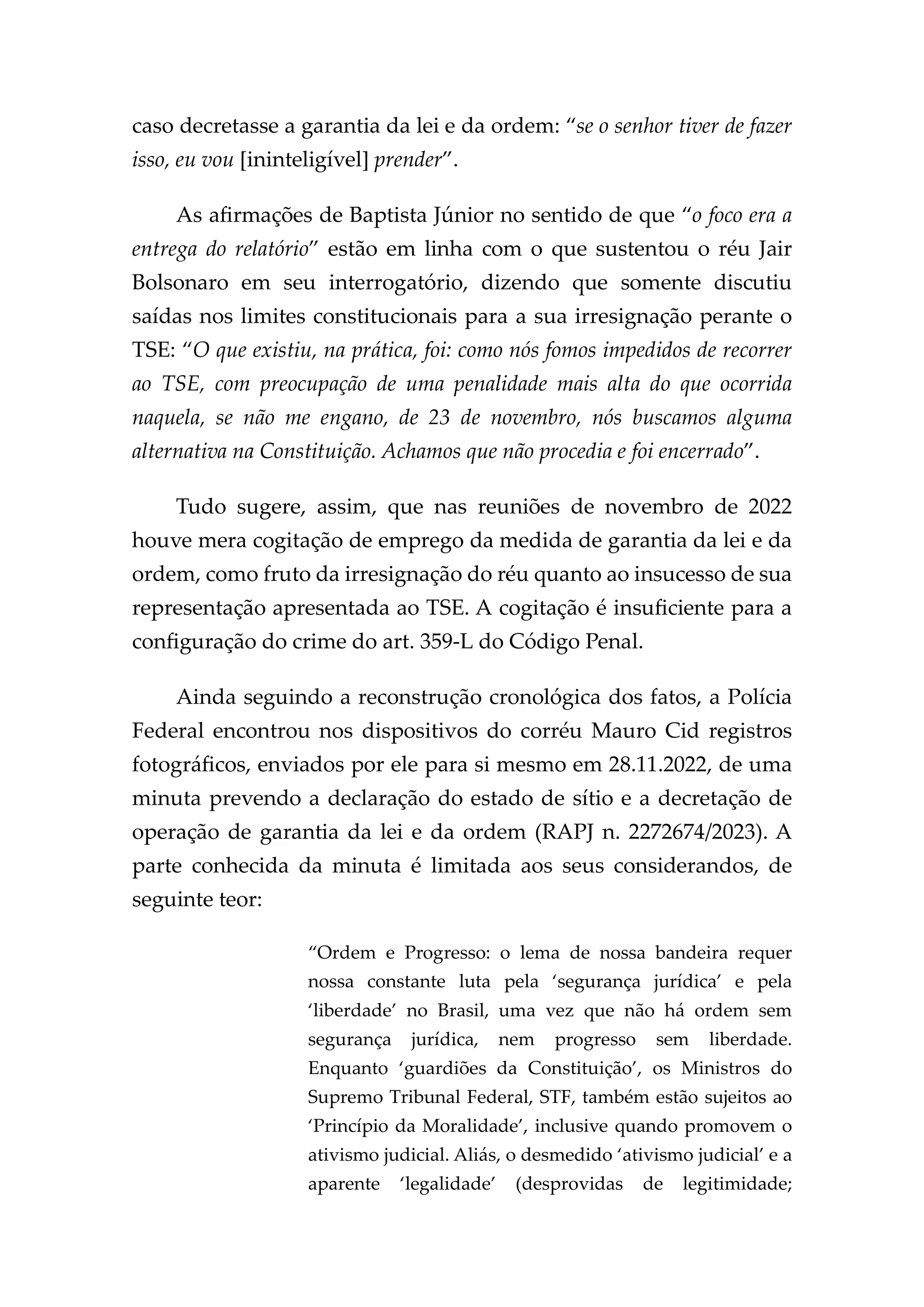 caso decretasse a garantia da lei e da ordem: “se o senhor tiver de fazer isso, eu vou [ininteligível] prender”.

As afirmações de Baptista Júnior no sentido de que “o foco era a entrega do relatório” estão em linha com o que sustentou o réu Jair Bolsonaro em seu interrogatório, dizendo que somente discutiu saídas nos limites constitucionais para a sua irresignação perante o TSE: “O que existiu, na prática, foi: como nós fomos impedidos de recorrer ao TSE, com preocupação de uma penalidade mais alta do que ocorrida naquela, se não me engano, de 23 de novembro, nós buscamos alguma alternativa na Constituição. Achamos que não procedia e foi encerrado”.

Tudo sugere, assim, que nas reuniões de novembro de 2022 houve mera cogitação de emprego da medida de garantia da lei e da ordem, como fruto da irresignação do réu quanto ao insucesso de sua representação apresentada ao TSE. A cogitação é insuficiente para a configuração do crime do art. 359-L do Código Penal.

Ainda seguindo a reconstrução cronológica dos fatos, a Polícia Federal encontrou nos dispositivos do corréu Mauro Cid registros fotográficos, enviados por ele para si mesmo em 28.11.2022, de uma minuta prevendo a declaração do estado de sítio e a decretação de operação de garantia da lei e da ordem (RAPJ n. 2272674/2023). A parte conhecida da minuta é limitada aos seus considerandos, de seguinte teor:

“Ordem e Progresso: o lema de nossa bandeira requer nossa constante luta pela ‘segurança jurídica’ e pela ‘liberdade’ no Brasil, uma vez que não há ordem sem segurança jurídica, nem progresso sem liberdade. Enquanto ‘guardiões da Constituição’, os Ministros do Supremo Tribunal Federal, STF, também estão sujeitos ao ‘Princípio da Moralidade’, inclusive quando promovem o ativismo judicial. Aliás, o desmedido ‘ativismo judicial’ e a aparente ‘legalidade’ (desprovidas de legitimidade;